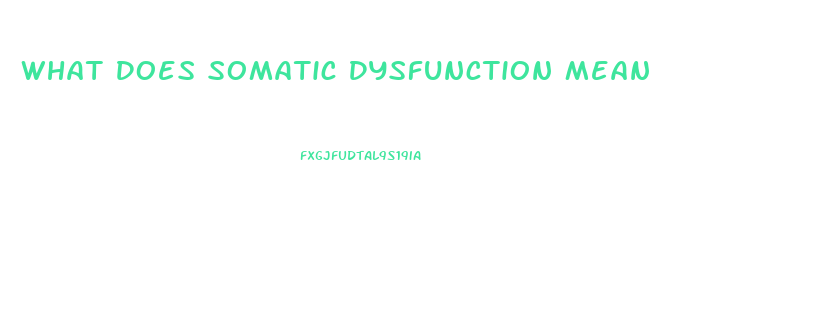 WHAT DOES SOMATIC DYSFUNCTION MEAN

FXGJFUDTAL9S191A